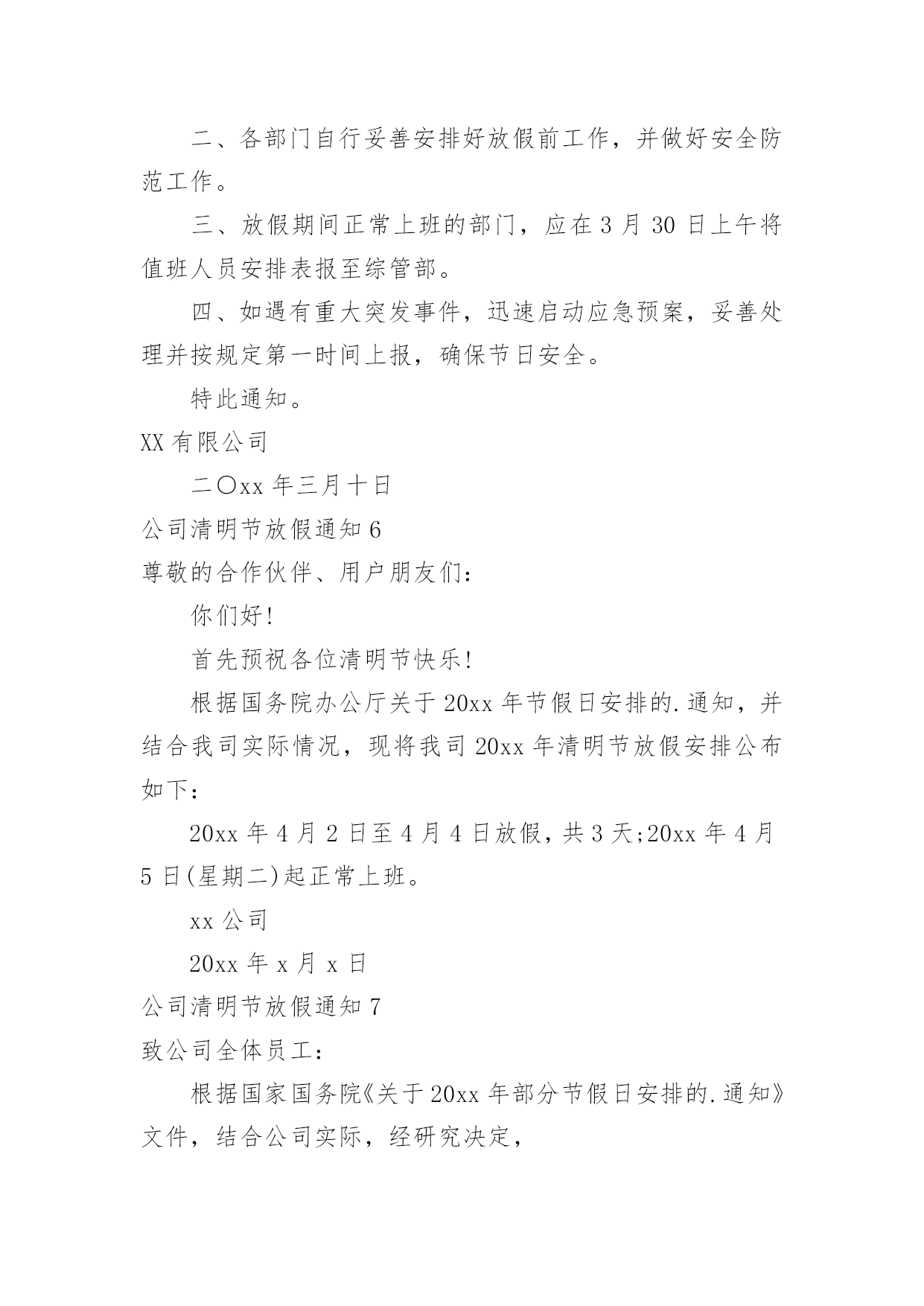 二、各部门自行妥善安排好放假前工作，并做好安全防范工作。

三、放假期间正常上班的部门，应在 3 月 30 日上午将值班人员安排表报至综管部。

四、如遇有重大突发事件，迅速启动应急预案，妥善处理并按规定第一时间上报，确保节日安全。

特此通知。

XX 有限公司

二〇xx 年三月十日

公司清明节放假通知 6

尊敬的合作伙伴、用户朋友们：

你们好!

首先预祝各位清明节快乐!

根据国务院办公厅关于 20xx 年节假日安排的.通知，并结合我司实际情况，现将我司 20xx 年清明节放假安排公布如下：

20xx 年 4 月 2 日至 4 月 4 日放假，共 3 天;20xx 年 4 月 5 日(星期二)起正常上班。

xx 公司

20xx 年 x 月 x 日

公司清明节放假通知 7

致公司全体员工：

根据国家国务院《关于 20xx 年部分节假日安排的.通知》文件，结合公司实际，经研究决定，